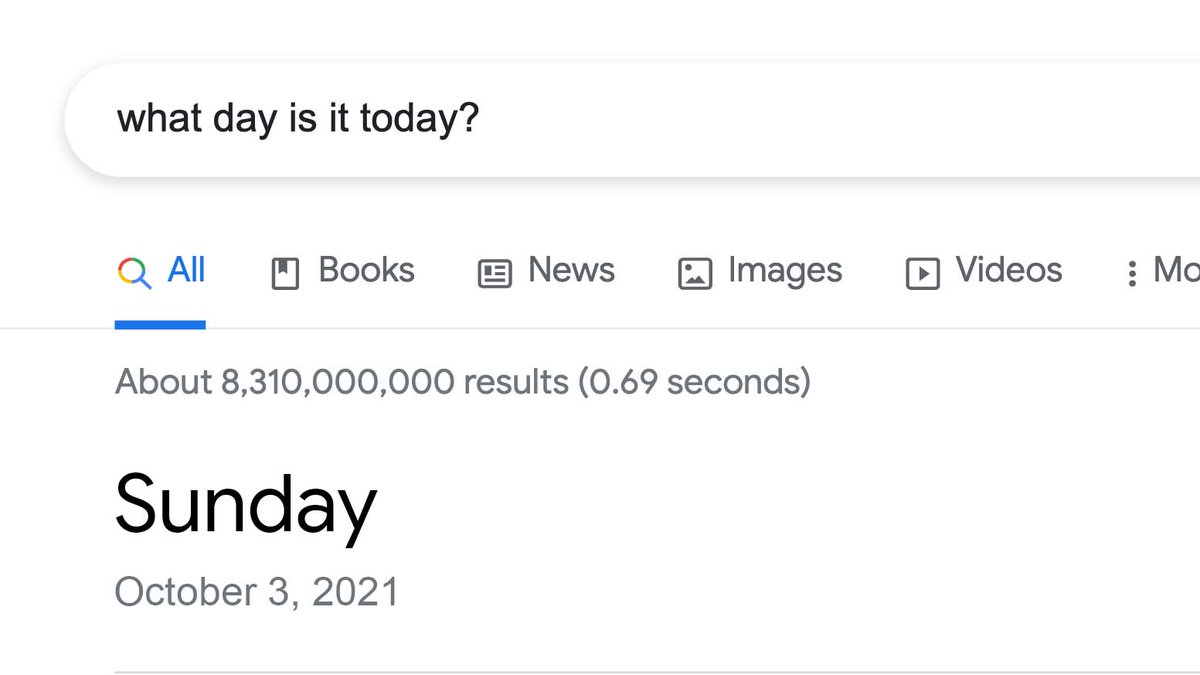 what day is it today?

All Books News Images Videos Mo

About 8,310,000,000 results (0.69 seconds)

Sunday

October 3, 2021